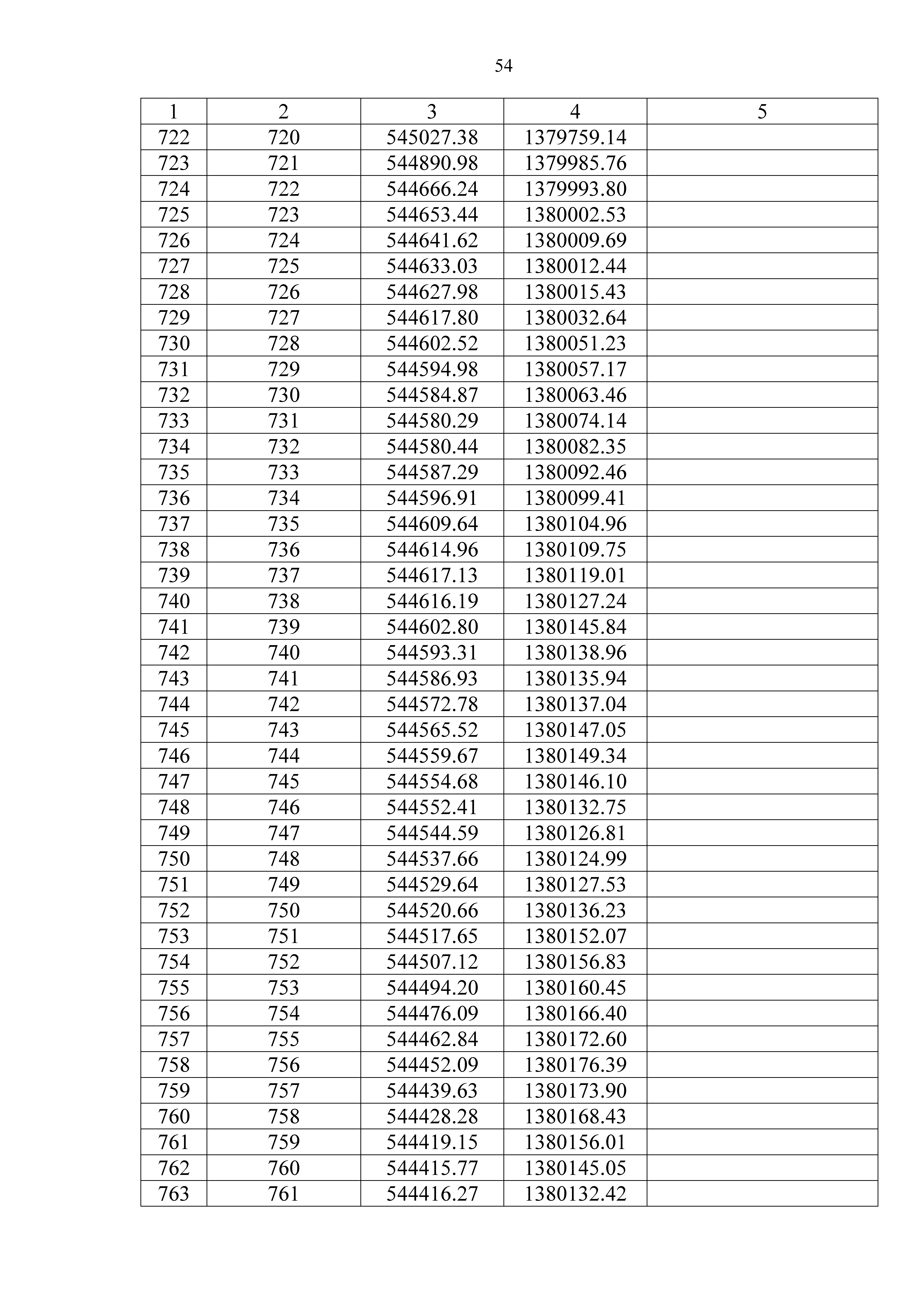 54

| 1 | 2 | 3 | 4 | 5 |
|---|---|---|---|---|
| 722 | 720 | 545027.38 | 1379759.14 | |
| 723 | 721 | 544890.98 | 1379985.76 | |
| 724 | 722 | 544666.24 | 1379993.80 | |
| 725 | 723 | 544653.44 | 1380002.53 | |
| 726 | 724 | 544641.62 | 1380009.69 | |
| 727 | 725 | 544633.03 | 1380012.44 | |
| 728 | 726 | 544627.98 | 1380015.43 | |
| 729 | 727 | 544617.80 | 1380032.64 | |
| 730 | 728 | 544602.52 | 1380051.23 | |
| 731 | 729 | 544594.98 | 1380057.17 | |
| 732 | 730 | 544584.87 | 1380063.46 | |
| 733 | 731 | 544580.29 | 1380074.14 | |
| 734 | 732 | 544580.44 | 1380082.35 | |
| 735 | 733 | 544587.29 | 1380092.46 | |
| 736 | 734 | 544596.91 | 1380099.41 | |
| 737 | 735 | 544609.64 | 1380104.96 | |
| 738 | 736 | 544614.96 | 1380109.75 | |
| 739 | 737 | 544617.13 | 1380119.01 | |
| 740 | 738 | 544616.19 | 1380127.24 | |
| 741 | 739 | 544602.80 | 1380145.84 | |
| 742 | 740 | 544593.31 | 1380138.96 | |
| 743 | 741 | 544586.93 | 1380135.94 | |
| 744 | 742 | 544572.78 | 1380137.04 | |
| 745 | 743 | 544565.52 | 1380147.05 | |
| 746 | 744 | 544559.67 | 1380149.34 | |
| 747 | 745 | 544554.68 | 1380146.10 | |
| 748 | 746 | 544552.41 | 1380132.75 | |
| 749 | 747 | 544544.59 | 1380126.81 | |
| 750 | 748 | 544537.66 | 1380124.99 | |
| 751 | 749 | 544529.64 | 1380127.53 | |
| 752 | 750 | 544520.66 | 1380136.23 | |
| 753 | 751 | 544517.65 | 1380152.07 | |
| 754 | 752 | 544507.12 | 1380156.83 | |
| 755 | 753 | 544494.20 | 1380160.45 | |
| 756 | 754 | 544476.09 | 1380166.40 | |
| 757 | 755 | 544462.84 | 1380172.60 | |
| 758 | 756 | 544452.09 | 1380176.39 | |
| 759 | 757 | 544439.63 | 1380173.90 | |
| 760 | 758 | 544428.28 | 1380168.43 | |
| 761 | 759 | 544419.15 | 1380156.01 | |
| 762 | 760 | 544415.77 | 1380145.05 | |
| 763 | 761 | 544416.27 | 1380132.42 | |